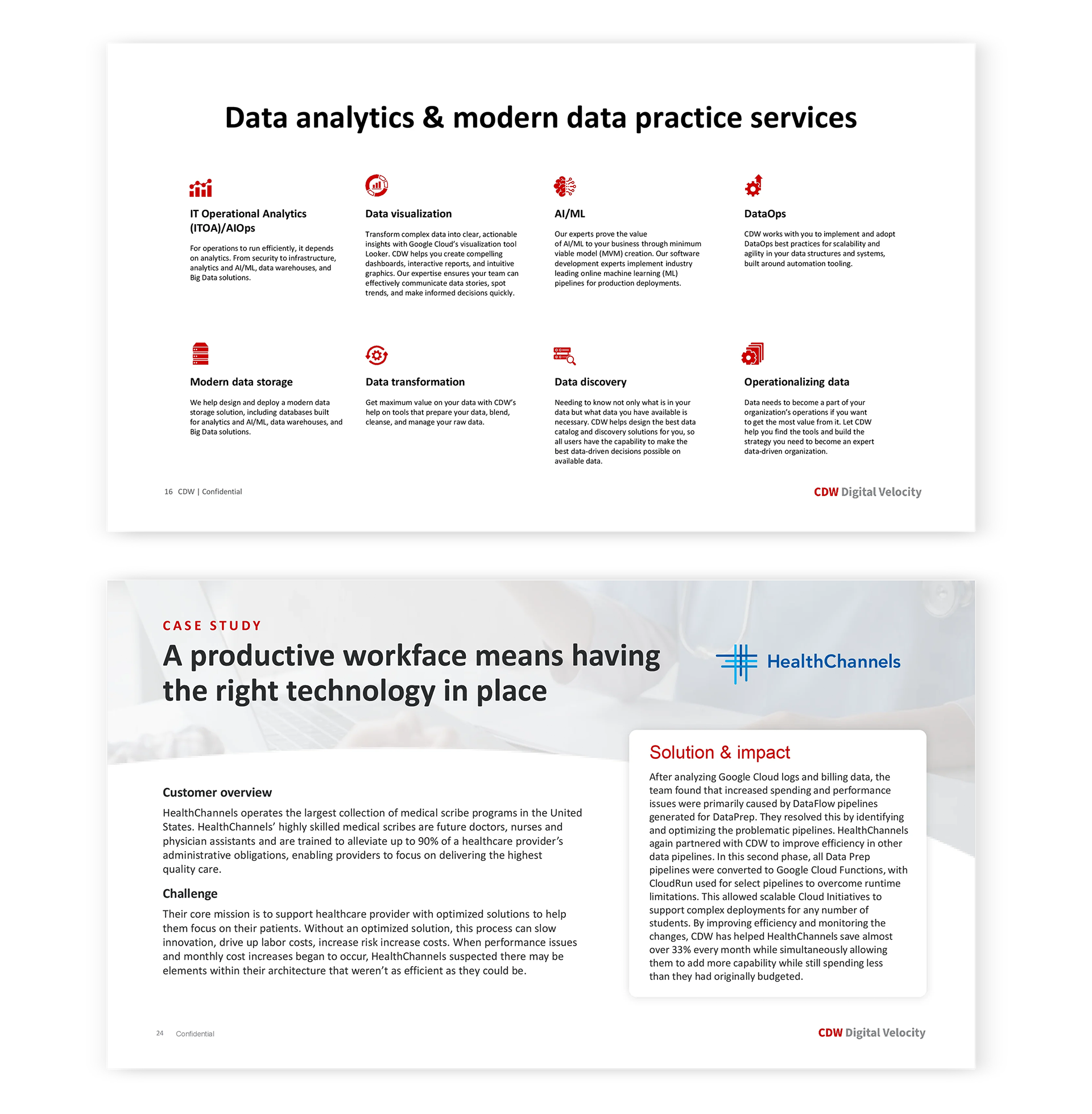 Data analytics & modern data practice services

IT Operational Analytics (ITOA)/AIOps

For operations to run efficiently, it depends on analytics. From security to infrastructure, analytics and AI/ML, data warehouses, and Big Data solutions.

Data visualization

Transform complex data into clear, actionable insights with Google Cloud's visualization tool Looker. CDW helps you create compelling dashboards, interactive reports, and intuitive graphics. Our expertise ensures your team can effectively communicate data stories, spot trends, and make informed decisions quickly.

AI/ML

Our experts prove the value of AI/ML to your business through minimum viable model (MVM) creation. Our software development experts implement industry leading online machine learning (ML) pipelines for production deployments.

DataOps

CDW works with you to implement and adopt DataOps best practices for scalability and agility in your data structures and systems, built around automation tooling.

Modern data storage

We help design and deploy a modern data storage solution, including databases built for analytics and AI/ML, data warehouses, and Big Data solutions.

Data transformation

Get maximum value on your data with CDW's help on tools that prepare your data, blend, cleanse, and manage your raw data.

Data discovery

Needing to know not only what is in your data but what data you have available is necessary. CDW helps design the best data catalog and discovery solutions for you, so all users have the capability to make the best data-driven decisions possible on available data.

Operationalizing data

Data needs to become a part of your organization's operations if you want to get the most value from it. Let CDW help you find the tools and build the strategy you need to become an expert data-driven organization.

16 CDW | Confidential

CDW Digital Velocity

CASE STUDY

A productive workface means having the right technology in place

HealthChannels

Customer overview

HealthChannels operates the largest collection of medical scribe programs in the United States. HealthChannels' highly skilled medical scribes are future doctors, nurses and physician assistants and are trained to alleviate up to 90% of a healthcare provider's administrative obligations, enabling providers to focus on delivering the highest quality care.

Challenge

Their core mission is to support healthcare provider with optimized solutions to help them focus on their patients. Without an optimized solution, this process can slow innovation, drive up labor costs, increase risk increase costs. When performance issues and monthly cost increases began to occur, HealthChannels suspected there may be elements within their architecture that weren't as efficient as they could be.

Solution & impact

After analyzing Google Cloud logs and billing data, the team found that increased spending and performance issues were primarily caused by DataFlow pipelines generated for DataPrep. They resolved this by identifying and optimizing the problematic pipelines. HealthChannels again partnered with CDW to improve efficiency in other data pipelines. In this second phase, all Data Prep pipelines were converted to Google Cloud Functions, with CloudRun used for select pipelines to overcome runtime limitations. This allowed scalable Cloud Initiatives to support complex deployments for any number of students. By improving efficiency and monitoring the changes, CDW has helped HealthChannels save almost over 33% every month while simultaneously allowing them to add more capability while still spending less than they had originally budgeted.

24 Confidential

CDW Digital Velocity